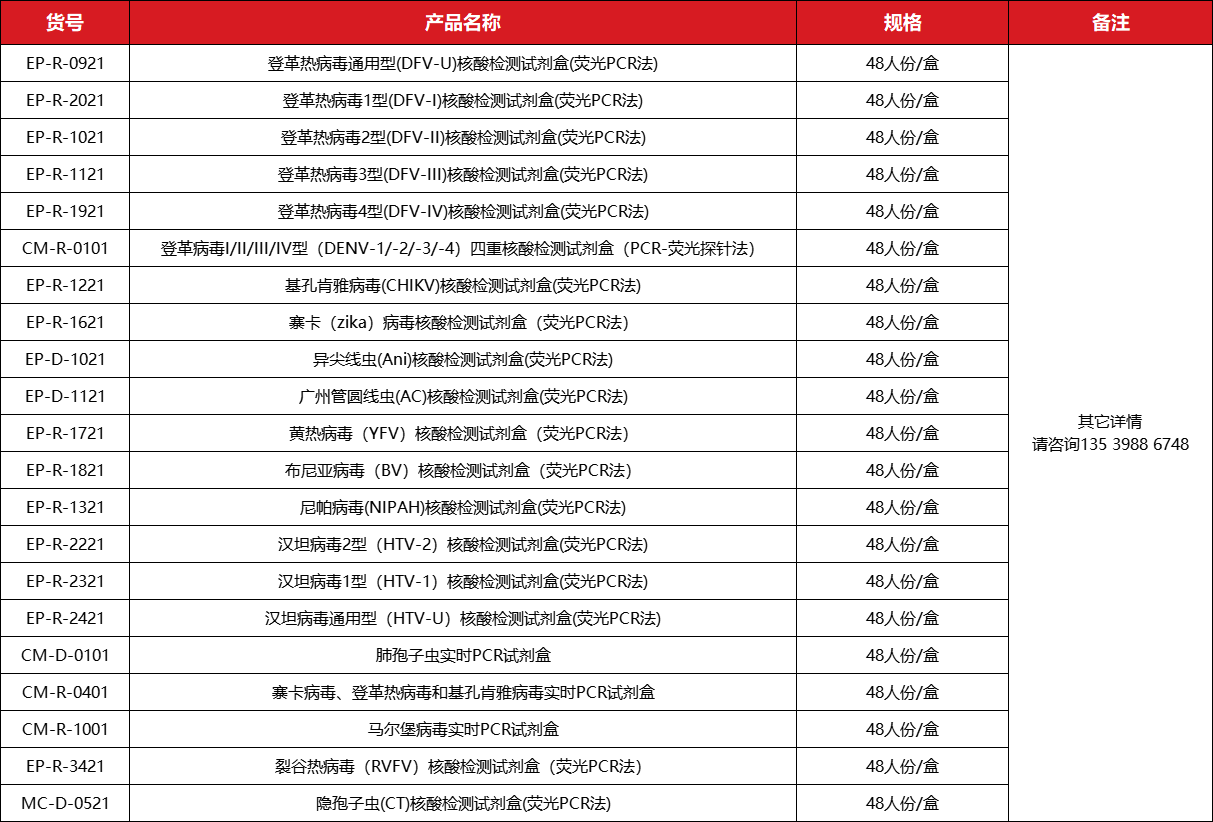 | 货号 | 产品名称 | 规格 | 备注 |
|---|---|---|---|
| EP-R-0921 | 登革热病毒通用型(DFV-U)核酸检测试剂盒(荧光PCR法) | 48人份/盒 | 其它详情 请咨询135 3988 6748 |
| EP-R-2021 | 登革热病毒1型(DFV-I)核酸检测试剂盒(荧光PCR法) | 48人份/盒 | |
| EP-R-1021 | 登革热病毒2型(DFV-II)核酸检测试剂盒(荧光PCR法) | 48人份/盒 | |
| EP-R-1121 | 登革热病毒3型(DFV-III)核酸检测试剂盒(荧光PCR法) | 48人份/盒 | |
| EP-R-1921 | 登革热病毒4型(DFV-IV)核酸检测试剂盒(荧光PCR法) | 48人份/盒 | |
| CM-R-0101 | 登革病毒I/II/III/IV型（DENV-1/-2/-3/-4）四重核酸检测试剂盒（PCR-荧光探针法） | 48人份/盒 | |
| EP-R-1221 | 基孔肯雅病毒(CHIKV)核酸检测试剂盒(荧光PCR法) | 48人份/盒 | |
| EP-R-1621 | 寨卡（zika）病毒核酸检测试剂盒（荧光PCR法） | 48人份/盒 | |
| EP-D-1021 | 异尖线虫(Ani)核酸检测试剂盒(荧光PCR法) | 48人份/盒 | |
| EP-D-1121 | 广州管圆线虫(AC)核酸检测试剂盒(荧光PCR法) | 48人份/盒 | |
| EP-R-1721 | 黄热病毒（YFV）核酸检测试剂盒（荧光PCR法） | 48人份/盒 | |
| EP-R-1821 | 布尼亚病毒（BV）核酸检测试剂盒（荧光PCR法） | 48人份/盒 | |
| EP-R-1321 | 尼帕病毒(NIPAH)核酸检测试剂盒(荧光PCR法) | 48人份/盒 | |
| EP-R-2221 | 汉坦病毒2型（HTV-2）核酸检测试剂盒(荧光PCR法) | 48人份/盒 | |
| EP-R-2321 | 汉坦病毒1型（HTV-1）核酸检测试剂盒(荧光PCR法) | 48人份/盒 | |
| EP-R-2421 | 汉坦病毒通用型（HTV-U）核酸检测试剂盒(荧光PCR法) | 48人份/盒 | |
| CM-D-0101 | 肺孢子虫实时PCR试剂盒 | 48人份/盒 | |
| CM-R-0401 | 寨卡病毒、登革热病毒和基孔肯雅病毒实时PCR试剂盒 | 48人份/盒 | |
| CM-R-1001 | 马尔堡病毒实时PCR试剂盒 | 48人份/盒 | |
| EP-R-3421 | 裂谷热病毒（RVFV）核酸检测试剂盒（荧光PCR法） | 48人份/盒 | |
| MC-D-0521 | 隐孢子虫(CT)核酸检测试剂盒(荧光PCR法) | 48人份/盒 | |